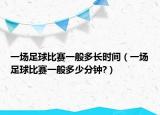 一场足球比赛一般多长时间（一场足球比赛一般多少分钟?）